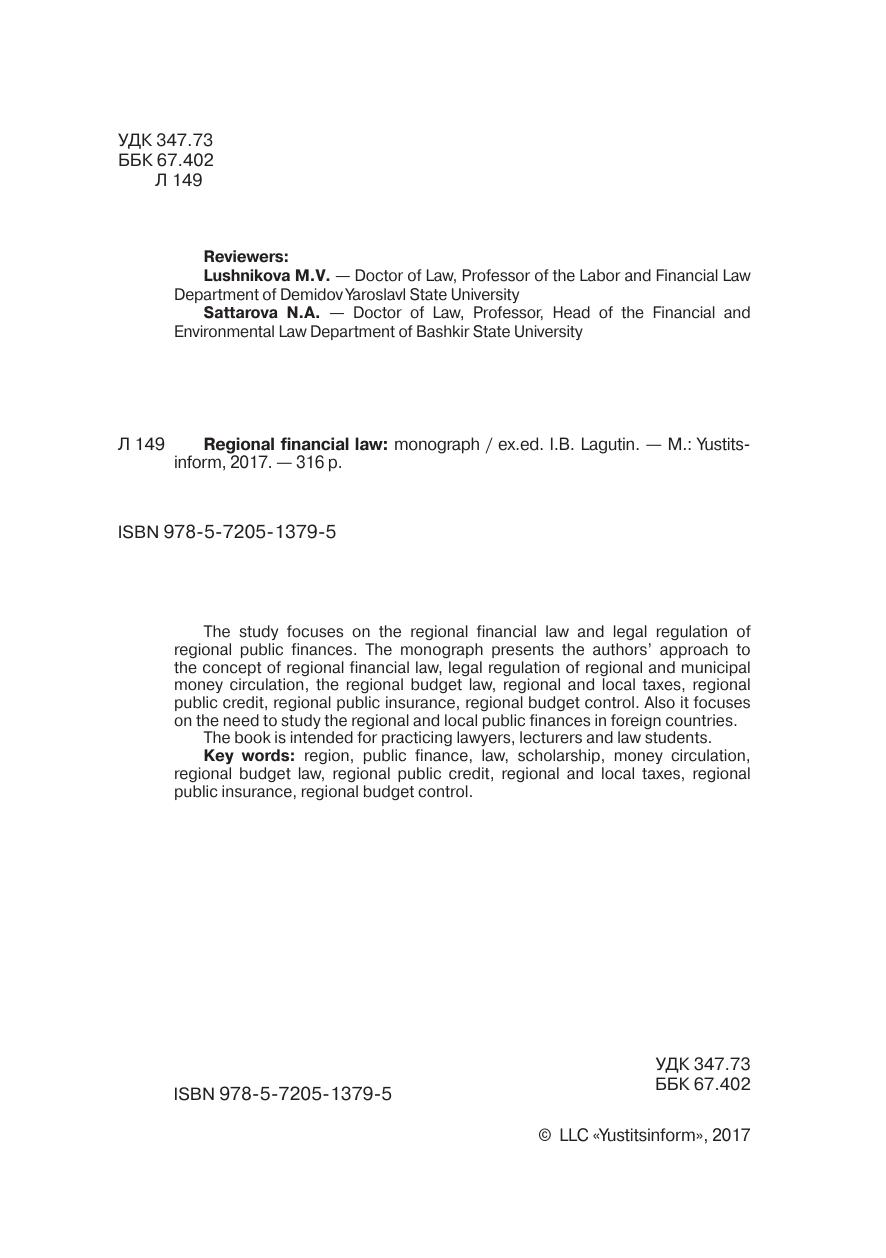 УДК 347.73
ББК 67.402
Л 149

Reviewers:
Lushnikova M.V. — Doctor of Law, Professor of the Labor and Financial Law Department of Demidov Yaroslavl State University
Sattarova N.A. — Doctor of Law, Professor, Head of the Financial and Environmental Law Department of Bashkir State University

Л 149 Regional financial law: monograph / ex.ed. I.B. Lagutin. — M.: Yustitsinform, 2017. — 316 p.

ISBN 978-5-7205-1379-5

The study focuses on the regional financial law and legal regulation of regional public finances. The monograph presents the authors' approach to the concept of regional financial law, legal regulation of regional and municipal money circulation, the regional budget law, regional and local taxes, regional public credit, regional public insurance, regional budget control. Also it focuses on the need to study the regional and local public finances in foreign countries.

The book is intended for practicing lawyers, lecturers and law students.

Key words: region, public finance, law, scholarship, money circulation, regional budget law, regional public credit, regional and local taxes, regional public insurance, regional budget control.

УДК 347.73
ББК 67.402

ISBN 978-5-7205-1379-5

© LLC «Yustitsinform», 2017